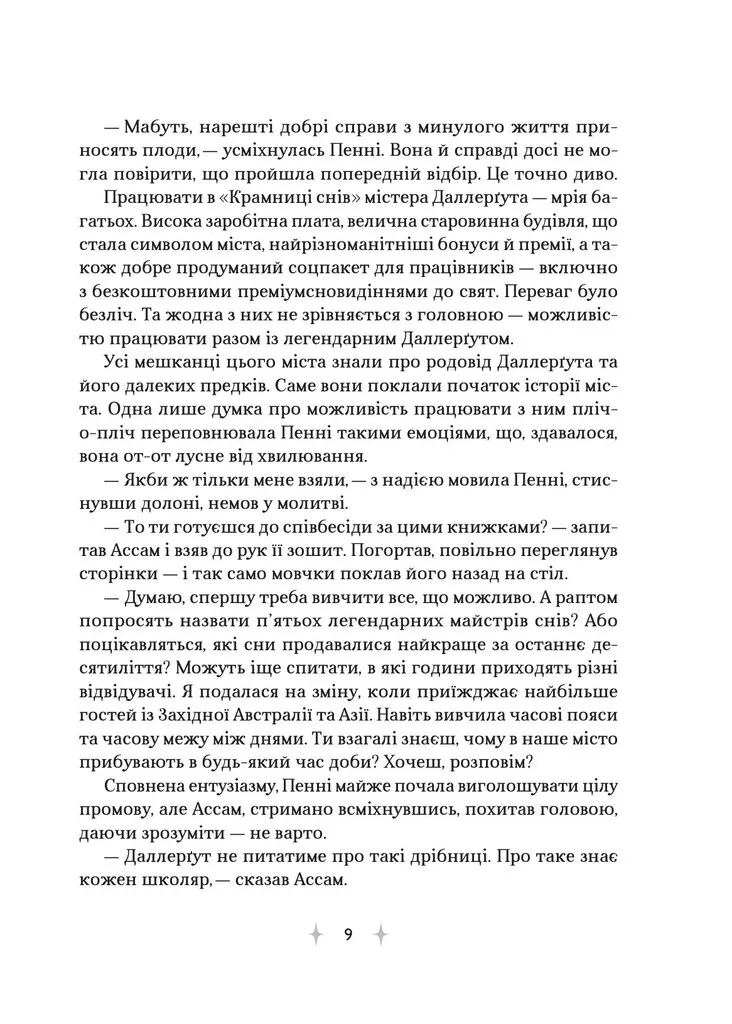 — Мабуть, нарешті добрі справи з минулого життя приносять плоди,— усміхнулась Пенні. Вона й справді досі не могла повірити, що пройшла попередній відбір. Це точно диво.

Працювати в «Крамниці снів» містера Даллерґута — мрія багатьох. Висока заробітна плата, велична старовинна будівля, що стала символом міста, найрізноманітніші бонуси й премії, а також добре продуманий соцпакет для працівників — включно з безкоштовними преміумсновидіннями до свят. Переваг було безліч. Та жодна з них не зрівняється з головною — можливістю працювати разом із легендарним Даллерґутом.

Усі мешканці цього міста знали про родовід Даллерґута та його далеких предків. Саме вони поклали початок історії міста. Одна лише думка про можливість працювати з ним пліч-о-пліч переповнювала Пенні такими емоціями, що, здавалося, вона от-от лусне від хвилювання.

— Якби ж тільки мене взяли,— з надією мовила Пенні, стиснувши долоні, немов у молитві.

— То ти готуєшся до співбесіди за цими книжками? — запитав Ассам і взяв до рук її зошит. Погортав, повільно переглянув сторінки — і так само мовчки поклав його назад на стіл.

— Думаю, спершу треба вивчити все, що можливо. А раптом попросять назвати п'ятьох легендарних майстрів снів? Або поцікавляться, які сни продавалися найкраще за останнє десятиліття? Можуть іще спитати, в які години приходять різні відвідувачі. Я подалася на зміну, коли приїжджає найбільше гостей із Західної Австралії та Азії. Навіть вивчила часові пояси та часову межу між днями. Ти взагалі знаєш, чому в наше місто прибувають в будь-який час доби? Хочеш, розповім?

Сповнена ентузіазму, Пенні майже почала виголошувати цілу промову, але Ассам, стримано всміхнувшись, похитав головою, даючи зрозуміти — не варто.

— Даллерґут не питатиме про такі дрібниці. Про таке знає кожен школяр,— сказав Ассам.

9